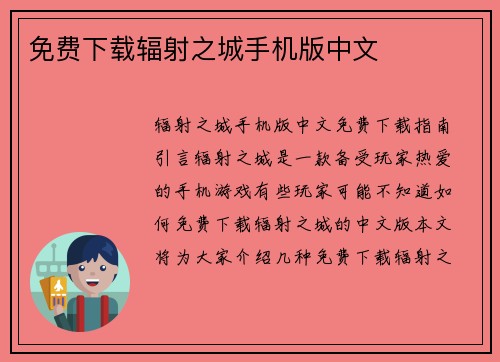 免费下载辐射之城手机版中文

辐射之城手机版中文免费下载指南引言辐射之城是一款备受玩家热爱的手机游戏有些玩家可能不知道如何免费下载辐射之城的中文版本文将为大家介绍几种免费下载辐射之